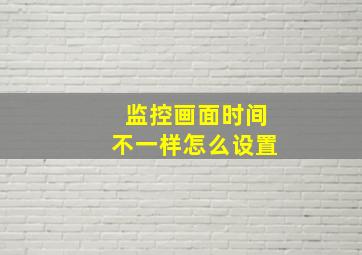 监控画面时间
不一样怎么设置